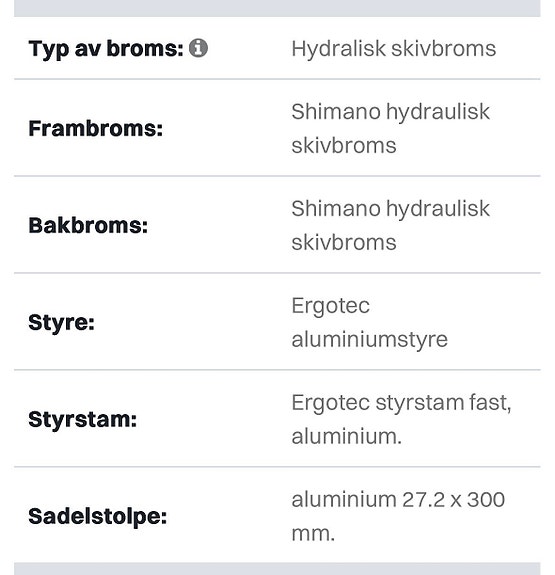 | | |
|---|---|
| **Typ av broms:** | Hydralisk skivbroms |
| **Frambroms:** | Shimano hydraulisk skivbroms |
| **Bakbroms:** | Shimano hydraulisk skivbroms |
| **Styre:** | Ergotec aluminiumstyre |
| **Styrstam:** | Ergotec styrstam fast, aluminium. |
| **Sadelstolpe:** | aluminium 27.2 x 300 mm. |